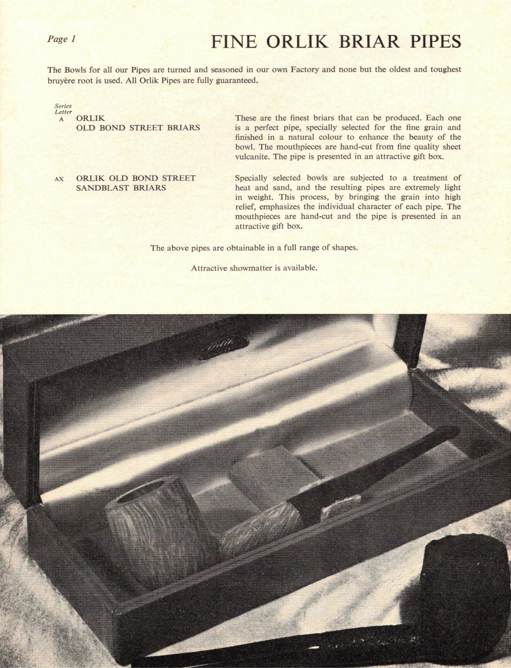 Page 1

FINE ORLIK BRIAR PIPES

The Bowls for all our Pipes are turned and seasoned in our own Factory and none but the oldest and toughest bruyère root is used. All Orlik Pipes are fully guaranteed.

Series Letter

A ORLIK
OLD BOND STREET BRIARS

These are the finest briars that can be produced. Each one is a perfect pipe, specially selected for the fine grain and finished in a natural colour to enhance the beauty of the bowl. The mouthpieces are hand-cut from fine quality sheet vulcanite. The pipe is presented in an attractive gift box.

AX ORLIK OLD BOND STREET
SANDBLAST BRIARS

Specially selected bowls are subjected to a treatment of heat and sand, and the resulting pipes are extremely light in weight. This process, by bringing the grain into high relief, emphasizes the individual character of each pipe. The mouthpieces are hand-cut and the pipe is presented in an attractive gift box.

The above pipes are obtainable in a full range of shapes.

Attractive showmatter is available.